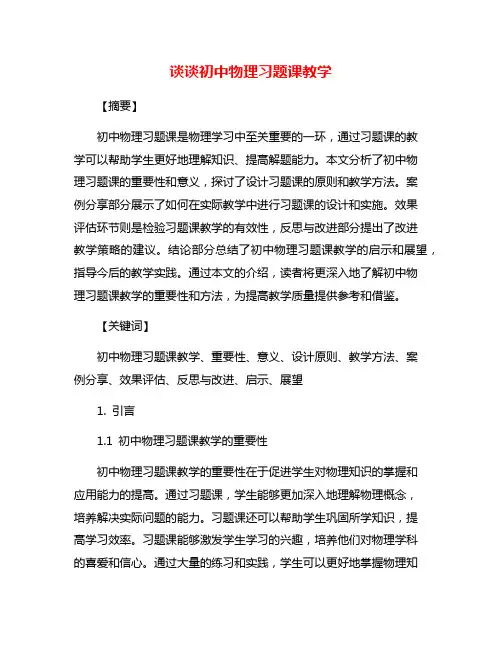 谈谈初中物理习题课教学

【摘要】

初中物理习题课是物理学习中至关重要的一环，通过习题课的教学可以帮助学生更好地理解知识、提高解题能力。本文分析了初中物理习题课的重要性和意义，探讨了设计习题课的原则和教学方法。案例分享部分展示了如何在实际教学中进行习题课的设计和实施。效果评估环节则是检验习题课教学的有效性，反思与改进部分提出了改进教学策略的建议。结论部分总结了初中物理习题课教学的启示和展望，指导今后的教学实践。通过本文的介绍，读者将更深入地了解初中物理习题课教学的重要性和方法，为提高教学质量提供参考和借鉴。

【关键词】

初中物理习题课教学、重要性、意义、设计原则、教学方法、案例分享、效果评估、反思与改进、启示、展望

1. 引言

1.1 初中物理习题课教学的重要性

初中物理习题课教学的重要性在于促进学生对物理知识的掌握和应用能力的提高。通过习题课，学生能够更加深入地理解物理概念，培养解决实际问题的能力。习题课还可以帮助学生巩固所学知识，提高学习效率。习题课能够激发学生学习的兴趣，培养他们对物理学科的喜爱和信心。通过大量的练习和实践，学生可以更好地掌握物理知